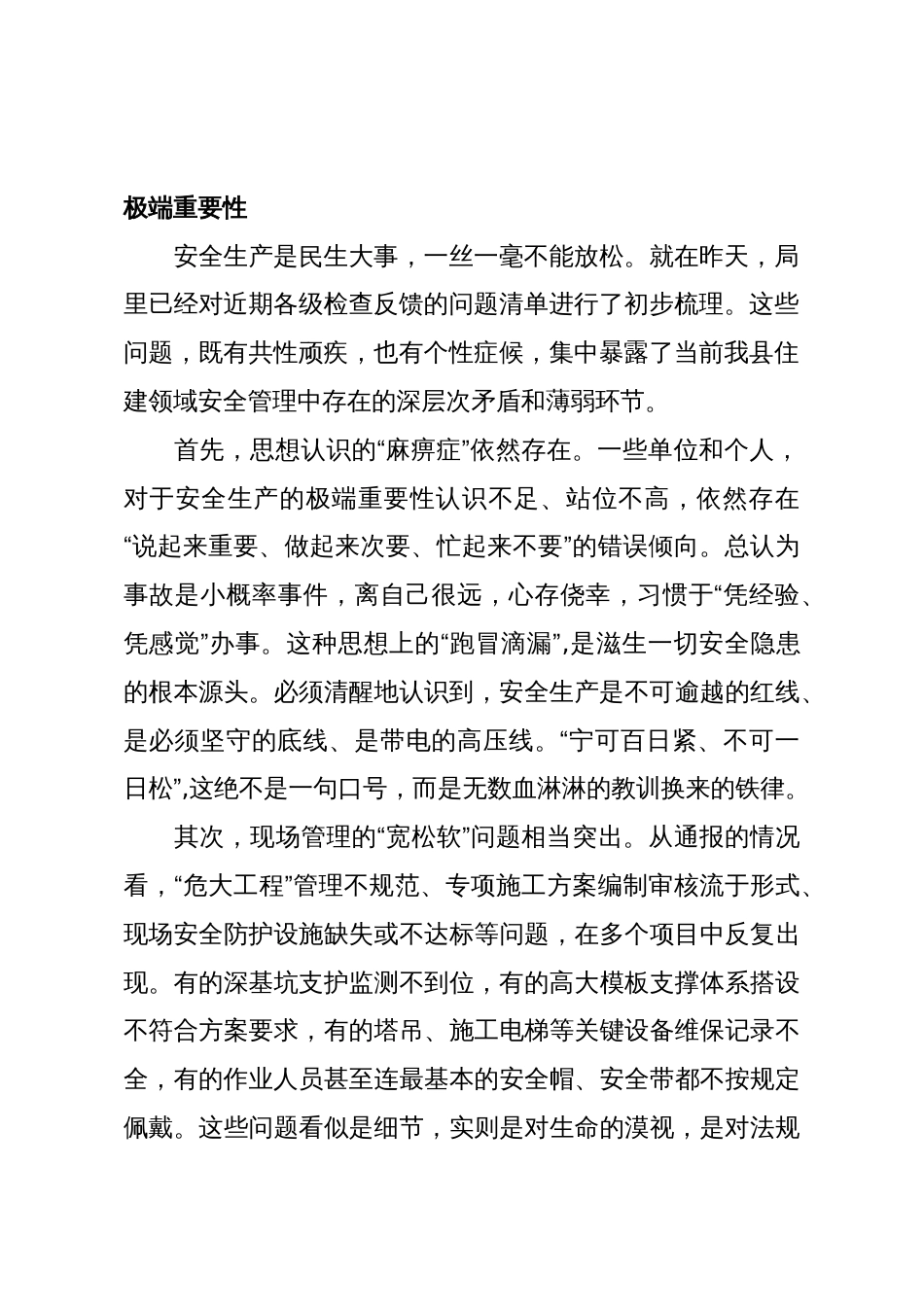 极端重要性

安全生产是民生大事，一丝一毫不能放松。就在昨天，局里已经对近期各级检查反馈的问题清单进行了初步梳理。这些问题，既有共性顽疾，也有个性症候，集中暴露了当前我县住建领域安全管理中存在的深层次矛盾和薄弱环节。

首先，思想认识的“麻痹症”依然存在。一些单位和个人，对于安全生产的极端重要性认识不足、站位不高，依然存在“说起来重要、做起来次要、忙起来不要”的错误倾向。总认为事故是小概率事件，离自己很远，心存侥幸，习惯于“凭经验、凭感觉”办事。这种思想上的“跑冒滴漏”,是滋生一切安全隐患的根本源头。必须清醒地认识到，安全生产是不可逾越的红线、是必须坚守的底线、是带电的高压线。“宁可百日紧、不可一日松”,这绝不是一句口号，而是无数血淋淋的教训换来的铁律。

其次，现场管理的“宽松软”问题相当突出。从通报的情况看，“危大工程”管理不规范、专项施工方案编制审核流于形式、现场安全防护设施缺失或不达标等问题，在多个项目中反复出现。有的深基坑支护监测不到位，有的高大模板支撑体系搭设不符合方案要求，有的塔吊、施工电梯等关键设备维保记录不全，有的作业人员甚至连最基本的安全帽、安全带都不按规定佩戴。这些问题看似是细节，实则是对生命的漠视，是对法规